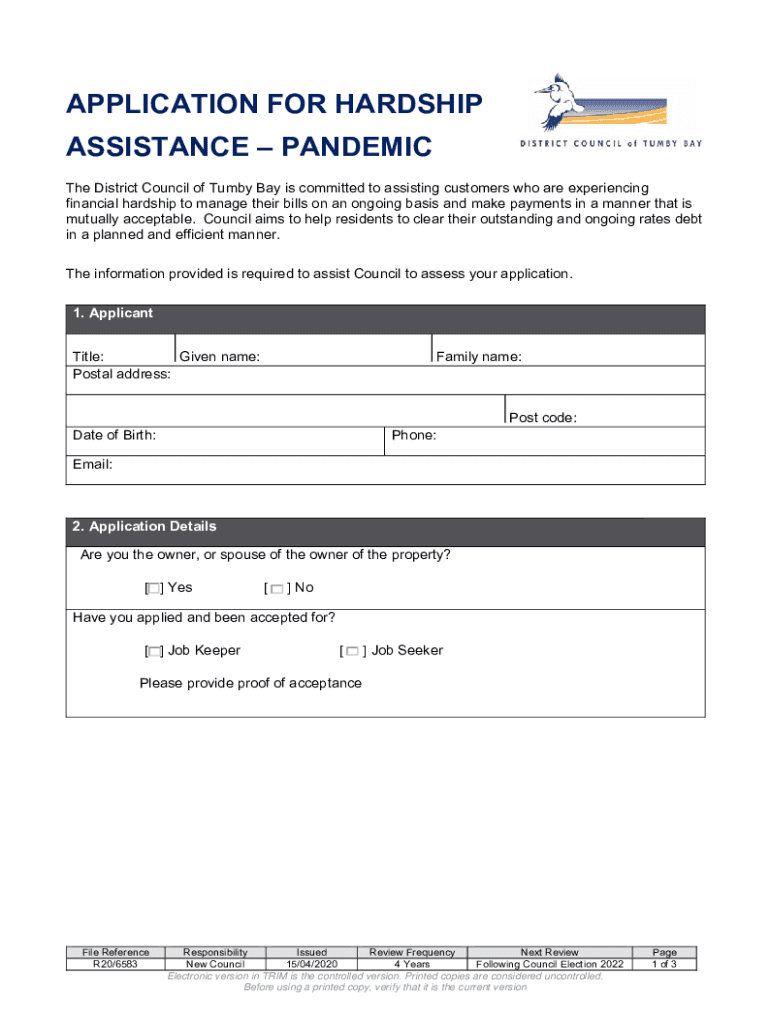 APPLICATION FOR HARDSHIP ASSISTANCE – PANDEMIC

DISTRICT COUNCIL of TUMBY BAY

The District Council of Tumby Bay is committed to assisting customers who are experiencing financial hardship to manage their bills on an ongoing basis and make payments in a manner that is mutually acceptable. Council aims to help residents to clear their outstanding and ongoing rates debt in a planned and efficient manner.

The information provided is required to assist Council to assess your application.

1. Applicant

Title: Given name: Family name:
Postal address:

Post code:
Date of Birth: Phone:
Email:

2. Application Details

Are you the owner, or spouse of the owner of the property?

[ ] Yes [ ] No

Have you applied and been accepted for?

[ ] Job Keeper [ ] Job Seeker

Please provide proof of acceptance

| File Reference | Responsibility | Issued | Review Frequency | Next Review | Page |
|---|---|---|---|---|---|
| R20/6583 | New Council | 15/04/2020 | 4 Years | Following Council Election 2022 | 1 of 3 |

Electronic version in TRIM is the controlled version. Printed copies are considered uncontrolled.
Before using a printed copy, verify that it is the current version